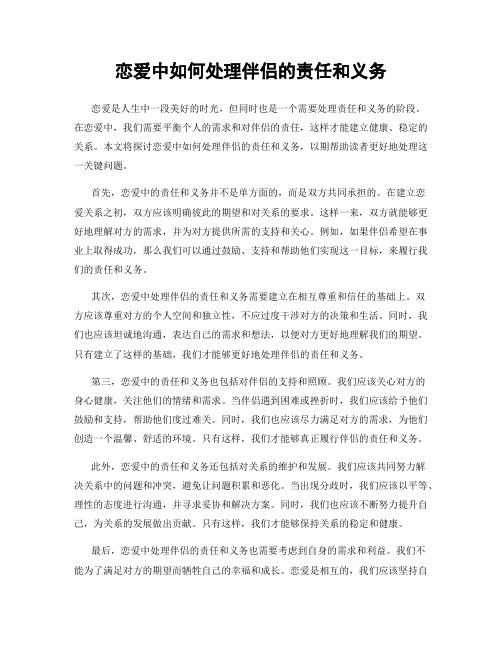 恋爱中如何处理伴侣的责任和义务

恋爱是人生中一段美好的时光，但同时也是一个需要处理责任和义务的阶段。在恋爱中，我们需要平衡个人的需求和对伴侣的责任，这样才能建立健康、稳定的关系。本文将探讨恋爱中如何处理伴侣的责任和义务，以期帮助读者更好地处理这一关键问题。

首先，恋爱中的责任和义务并不是单方面的，而是双方共同承担的。在建立恋爱关系之初，双方应该明确彼此的期望和对关系的要求。这样一来，双方就能够更好地理解对方的需求，并为对方提供所需的支持和关心。例如，如果伴侣希望在事业上取得成功，那么我们可以通过鼓励、支持和帮助他们实现这一目标，来履行我们的责任和义务。

其次，恋爱中处理伴侣的责任和义务需要建立在相互尊重和信任的基础上。双方应该尊重对方的个人空间和独立性，不应过度干涉对方的决策和生活。同时，我们也应该坦诚地沟通，表达自己的需求和想法，以便对方更好地理解我们的期望。只有建立了这样的基础，我们才能够更好地处理伴侣的责任和义务。

第三，恋爱中的责任和义务也包括对伴侣的支持和照顾。我们应该关心对方的身心健康，关注他们的情绪和需求。当伴侣遇到困难或挫折时，我们应该给予他们鼓励和支持，帮助他们度过难关。同时，我们也应该尽力满足对方的需求，为他们创造一个温馨、舒适的环境。只有这样，我们才能够真正履行伴侣的责任和义务。

此外，恋爱中的责任和义务还包括对关系的维护和发展。我们应该共同努力解决关系中的问题和冲突，避免让问题积累和恶化。当出现分歧时，我们应该以平等、理性的态度进行沟通，并寻求妥协和解决方案。同时，我们也应该不断努力提升自己，为关系的发展做出贡献。只有这样，我们才能够保持关系的稳定和健康。

最后，恋爱中处理伴侣的责任和义务也需要考虑到自身的需求和利益。我们不能为了满足对方的期望而牺牲自己的幸福和成长。恋爱是相互的，我们应该坚持自